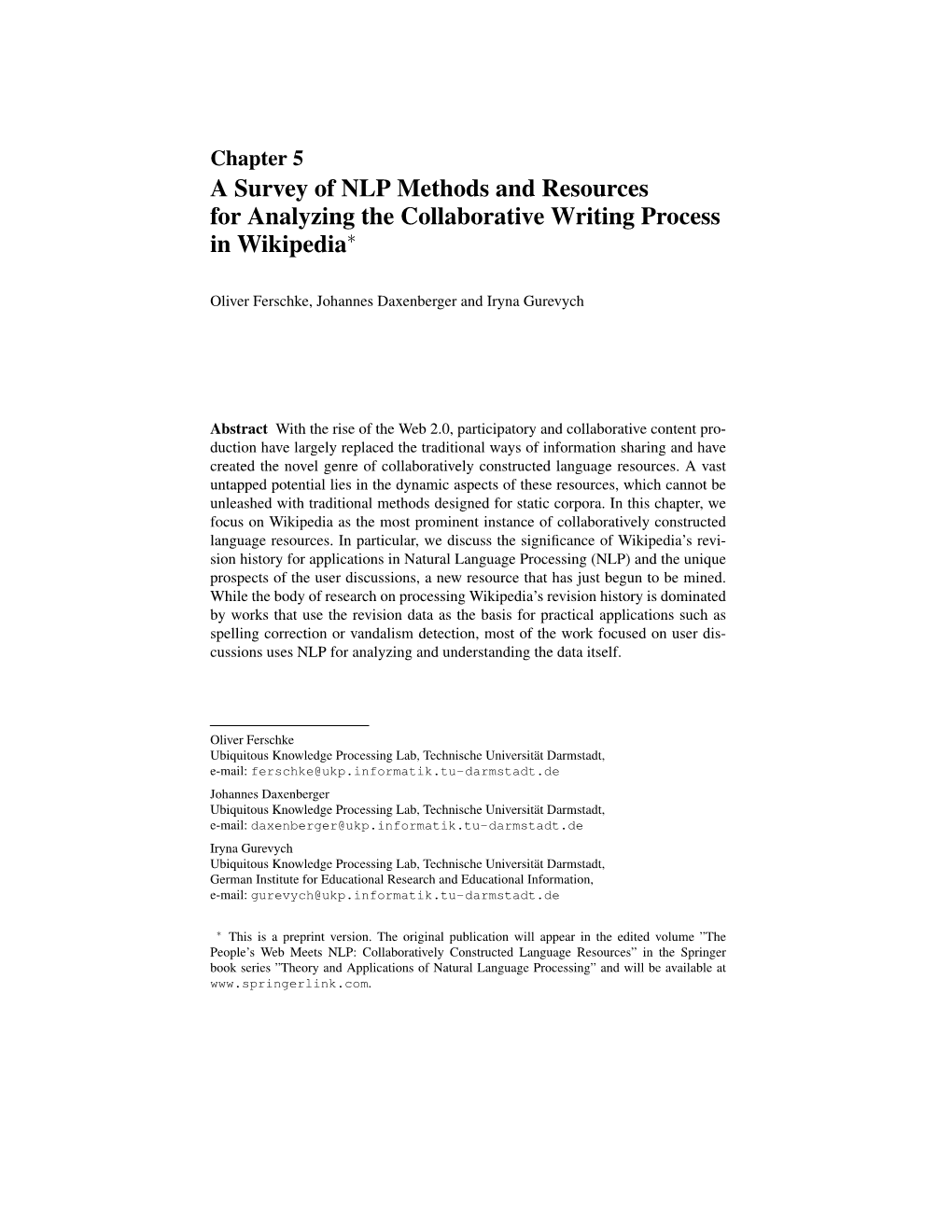 Chapter 5
A Survey of NLP Methods and Resources for Analyzing the Collaborative Writing Process in Wikipedia$^*$

Oliver Ferschke, Johannes Daxenberger and Iryna Gurevych

Abstract With the rise of the Web 2.0, participatory and collaborative content production have largely replaced the traditional ways of information sharing and have created the novel genre of collaboratively constructed language resources. A vast untapped potential lies in the dynamic aspects of these resources, which cannot be unleashed with traditional methods designed for static corpora. In this chapter, we focus on Wikipedia as the most prominent instance of collaboratively constructed language resources. In particular, we discuss the significance of Wikipedia's revision history for applications in Natural Language Processing (NLP) and the unique prospects of the user discussions, a new resource that has just begun to be mined. While the body of research on processing Wikipedia's revision history is dominated by works that use the revision data as the basis for practical applications such as spelling correction or vandalism detection, most of the work focused on user discussions uses NLP for analyzing and understanding the data itself.

Oliver Ferschke
Ubiquitous Knowledge Processing Lab, Technische Universität Darmstadt,
e-mail: ferschke@ukp.informatik.tu-darmstadt.de
Johannes Daxenberger
Ubiquitous Knowledge Processing Lab, Technische Universität Darmstadt,
e-mail: daxenberger@ukp.informatik.tu-darmstadt.de
Iryna Gurevych
Ubiquitous Knowledge Processing Lab, Technische Universität Darmstadt,
German Institute for Educational Research and Educational Information,
e-mail: gurevych@ukp.informatik.tu-darmstadt.de

$^*$ This is a preprint version. The original publication will appear in the edited volume "The People's Web Meets NLP: Collaboratively Constructed Language Resources" in the Springer book series "Theory and Applications of Natural Language Processing" and will be available at www.springerlink.com.